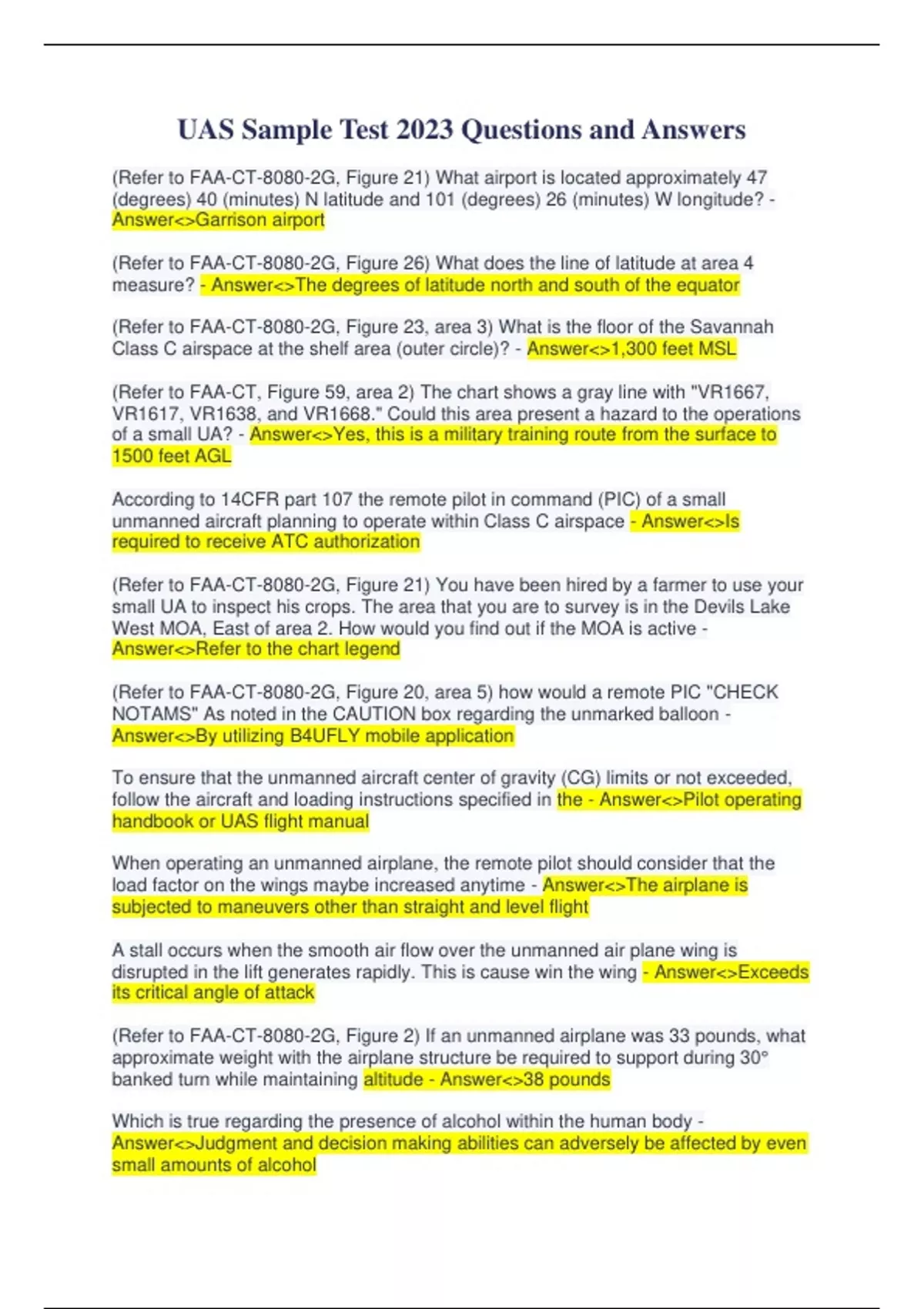 UAS Sample Test 2023 Questions and Answers

(Refer to FAA-CT-8080-2G, Figure 21) What airport is located approximately 47 (degrees) 40 (minutes) N latitude and 101 (degrees) 26 (minutes) W longitude? - Answer<>Garrison airport

(Refer to FAA-CT-8080-2G, Figure 26) What does the line of latitude at area 4 measure? - Answer<>The degrees of latitude north and south of the equator

(Refer to FAA-CT-8080-2G, Figure 23, area 3) What is the floor of the Savannah Class C airspace at the shelf area (outer circle)? - Answer<>1,300 feet MSL

(Refer to FAA-CT, Figure 59, area 2) The chart shows a gray line with "VR1667, VR1617, VR1638, and VR1668." Could this area present a hazard to the operations of a small UA? - Answer<>Yes, this is a military training route from the surface to 1500 feet AGL

According to 14CFR part 107 the remote pilot in command (PIC) of a small unmanned aircraft planning to operate within Class C airspace - Answer<>Is required to receive ATC authorization

(Refer to FAA-CT-8080-2G, Figure 21) You have been hired by a farmer to use your small UA to inspect his crops. The area that you are to survey is in the Devils Lake West MOA, East of area 2. How would you find out if the MOA is active - Answer<>Refer to the chart legend

(Refer to FAA-CT-8080-2G, Figure 20, area 5) how would a remote PIC "CHECK NOTAMS" As noted in the CAUTION box regarding the unmarked balloon - Answer<>By utilizing B4UFLY mobile application

To ensure that the unmanned aircraft center of gravity (CG) limits or not exceeded, follow the aircraft and loading instructions specified in the - Answer<>Pilot operating handbook or UAS flight manual

When operating an unmanned airplane, the remote pilot should consider that the load factor on the wings maybe increased anytime - Answer<>The airplane is subjected to maneuvers other than straight and level flight

A stall occurs when the smooth air flow over the unmanned air plane wing is disrupted in the lift generates rapidly. This is cause win the wing - Answer<>Exceeds its critical angle of attack

(Refer to FAA-CT-8080-2G, Figure 2) If an unmanned airplane was 33 pounds, what approximate weight with the airplane structure be required to support during 30° banked turn while maintaining altitude - Answer<>38 pounds

Which is true regarding the presence of alcohol within the human body - Answer<>Judgment and decision making abilities can adversely be affected by even small amounts of alcohol